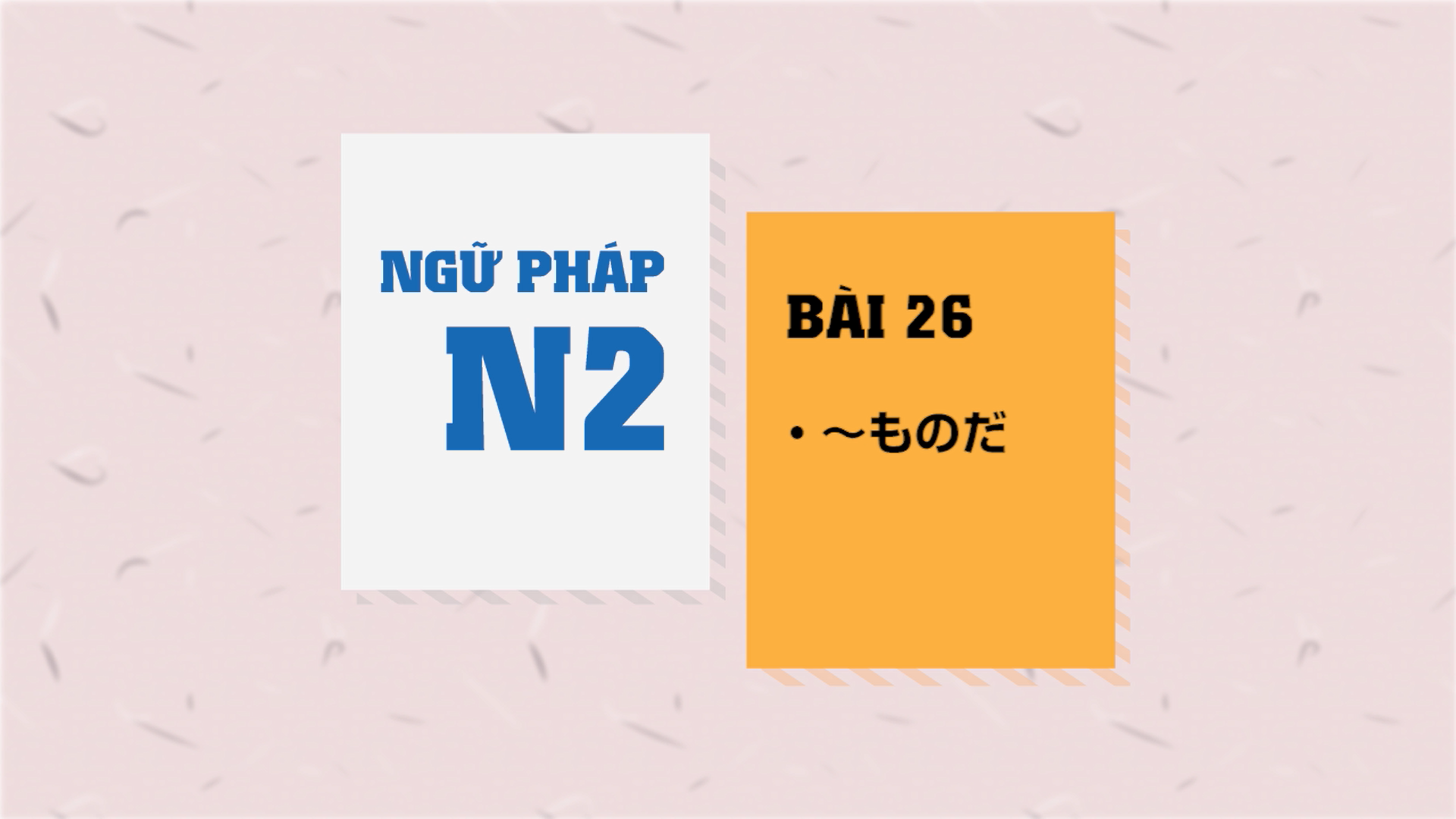 NGỮ PHÁP
N2

BÀI 26
・～ものだ